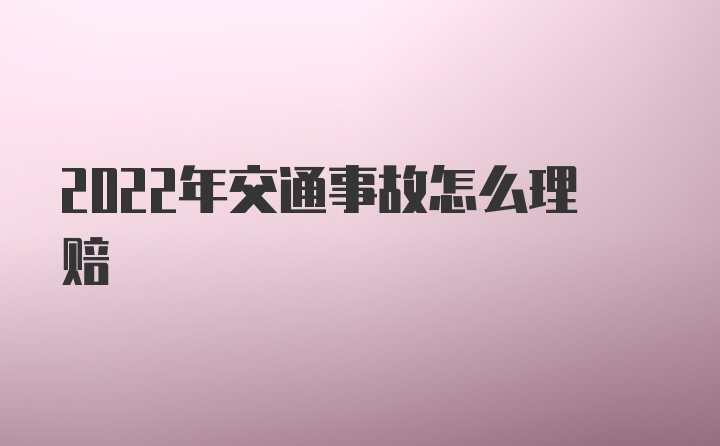 2022年交通事故怎么理赔